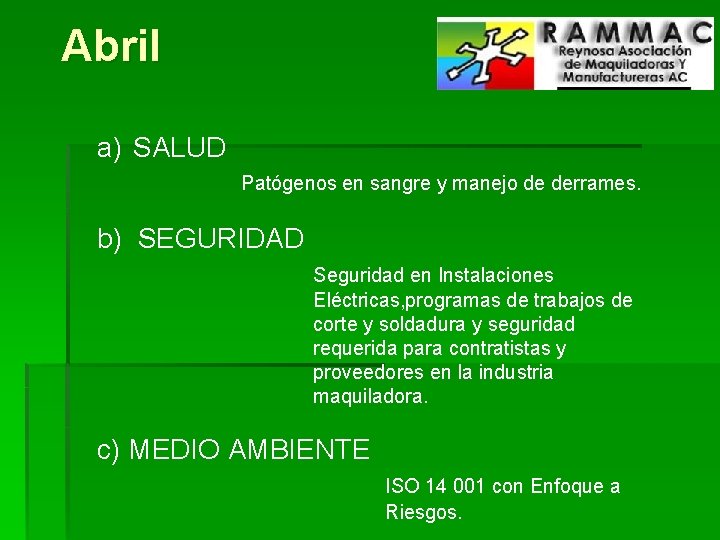 Abril

RAMMAC
Reynosa Asociación de Maquiladoras Y Manufactureras AC

a) SALUD

Patógenos en sangre y manejo de derrames.

b) SEGURIDAD

Seguridad en Instalaciones Eléctricas,programas de trabajos de corte y soldadura y seguridad requerida para contratistas y proveedores en la industria maquiladora.

c) MEDIO AMBIENTE

ISO 14 001 con Enfoque a Riesgos.